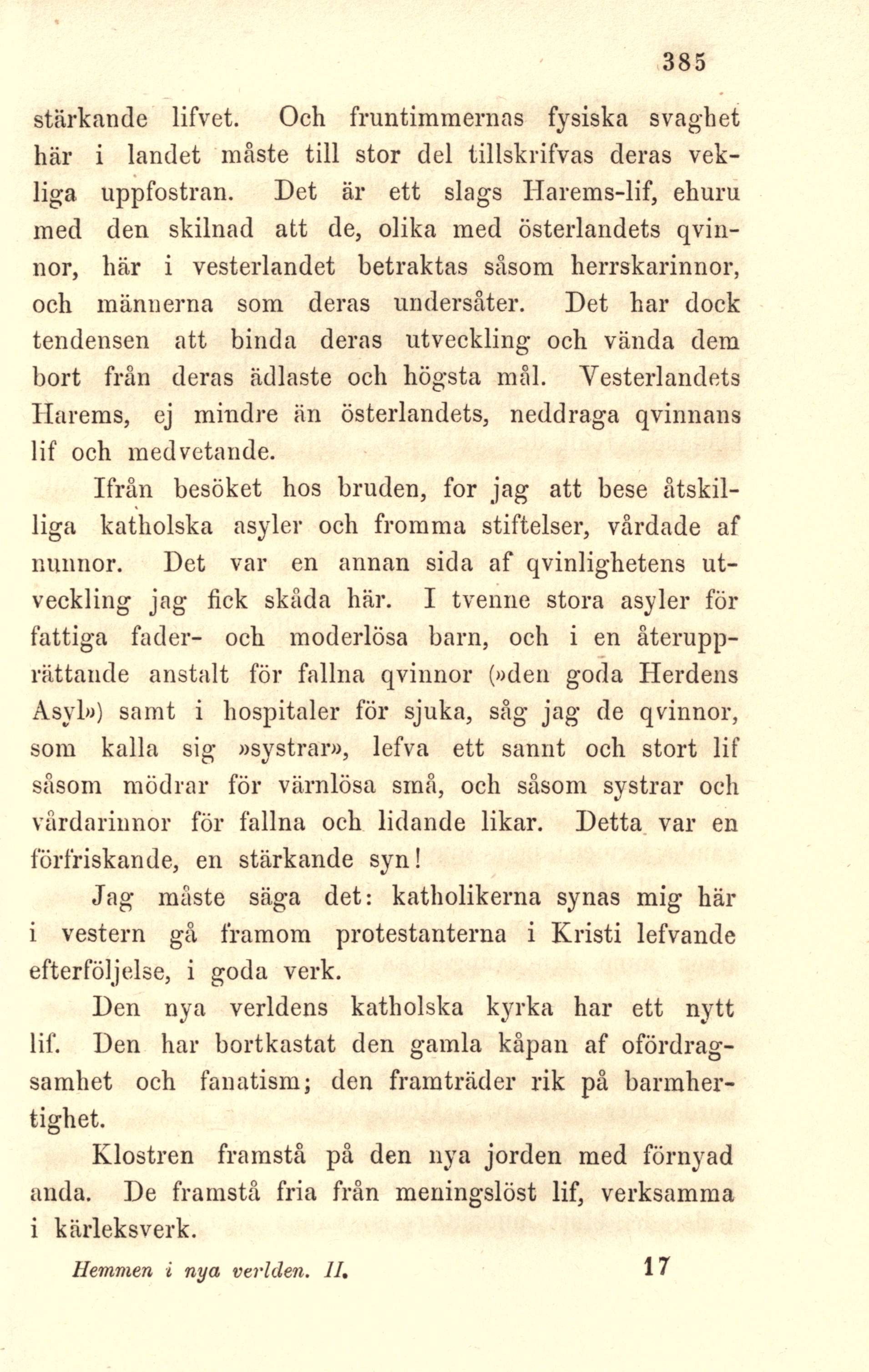 385

stärkande lifvet. Och fruntimmernas fysiska svaghet här i landet måste till stor del tillskrifvas deras vekliga uppfostran. Det är ett slags Harems-lif, ehuru med den skilnad att de, olika med österlandets qvinnor, här i vesterlandet betraktas såsom herrskarinnor, och männerna som deras undersåter. Det har dock tendensen att binda deras utveckling och vända dem bort från deras ädlaste och högsta mål. Vesterlandets Harems, ej mindre än österlandets, neddraga qvinnans lif och medvetande.

Ifrån besöket hos bruden, for jag att bese åtskilliga katholska asyler och fromma stiftelser, vårdade af nunnor. Det var en annan sida af qvinlighetens utveckling jag fick skåda här. I tvenne stora asyler för fattiga fader- och moderlösa barn, och i en återupprättande anstalt för fallna qvinnor (»den goda Herdens Asyl») samt i hospitaler för sjuka, såg jag de qvinnor, som kalla sig »systrar», lefva ett sannt och stort lif såsom mödrar för värnlösa små, och såsom systrar och vårdarinnor för fallna och lidande likar. Detta var en förfriskande, en stärkande syn!

Jag måste säga det: katholikerna synas mig här i vestern gå framom protestanterna i Kristi lefvande efterföljelse, i goda verk.

Den nya verldens katholska kyrka har ett nytt lif. Den har bortkastat den gamla kåpan af ofördragsamhet och fanatism; den framträder rik på barmhertighet.

Klostren framstå på den nya jorden med förnyad anda. De framstå fria från meningslöst lif, verksamma i kärleksverk.

Hemmen i nya verlden. II. 17